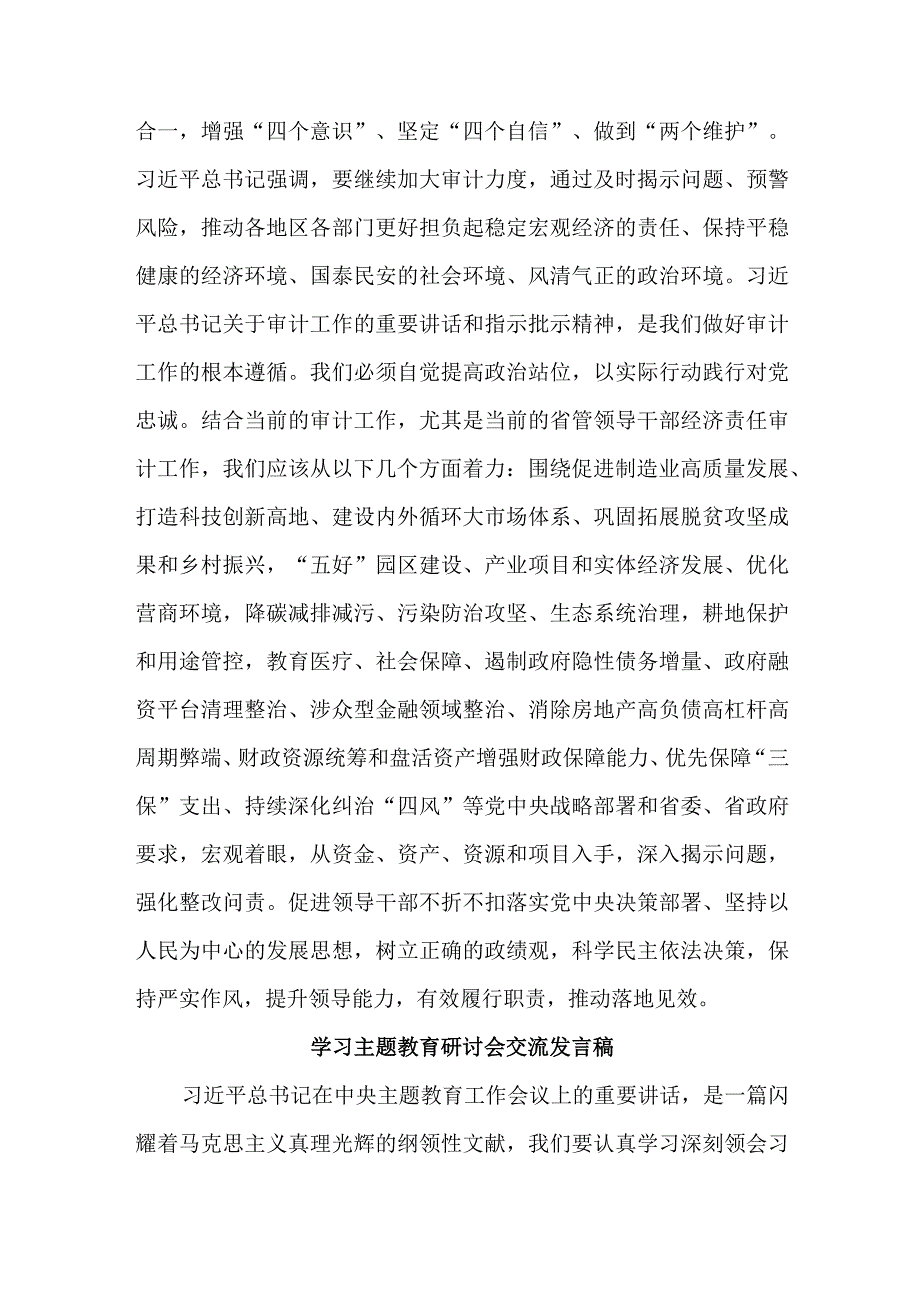 合一，增强“四个意识”、坚定“四个自信”、做到“两个维护”。习近平总书记强调，要继续加大审计力度，通过及时揭示问题、预警风险，推动各地区各部门更好担负起稳定宏观经济的责任、保持平稳健康的经济环境、国泰民安的社会环境、风清气正的政治环境。习近平总书记关于审计工作的重要讲话和指示批示精神，是我们做好审计工作的根本遵循。我们必须自觉提高政治站位，以实际行动践行对党忠诚。结合当前的审计工作，尤其是当前的省管领导干部经济责任审计工作，我们应该从以下几个方面着力：围绕促进制造业高质量发展、打造科技创新高地、建设内外循环大市场体系、巩固拓展脱贫攻坚成果和乡村振兴，“五好”园区建设、产业项目和实体经济发展、优化营商环境，降碳减排减污、污染防治攻坚、生态系统治理，耕地保护和用途管控，教育医疗、社会保障、遏制政府隐性债务增量、政府融资平台清理整治、涉众型金融领域整治、消除房地产高负债高杠杆高周期弊端、财政资源统筹和盘活资产增强财政保障能力、优先保障“三保”支出、持续深化纠治“四风”等党中央战略部署和省委、省政府要求，宏观着眼，从资金、资产、资源和项目入手，深入揭示问题，强化整改问责。促进领导干部不折不扣落实党中央决策部署、坚持以人民为中心的发展思想，树立正确的政绩观，科学民主依法决策，保持严实作风，提升领导能力，有效履行职责，推动落地见效。

学习主题教育研讨会交流发言稿

习近平总书记在中央主题教育工作会议上的重要讲话，是一篇闪耀着马克思主义真理光辉的纲领性文献，我们要认真学习深刻领会习